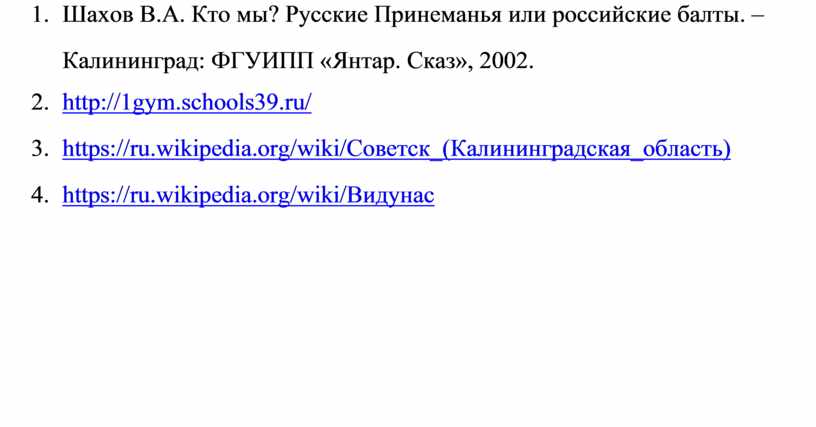 1. Шахов В.А. Кто мы? Русские Принеманья или российские балты. – Калининград: ФГУИПП «Янтар. Сказ», 2002.

2. http://1gym.schools39.ru/

3. https://ru.wikipedia.org/wiki/Советск_(Калининградская_область)

4. https://ru.wikipedia.org/wiki/Видунас